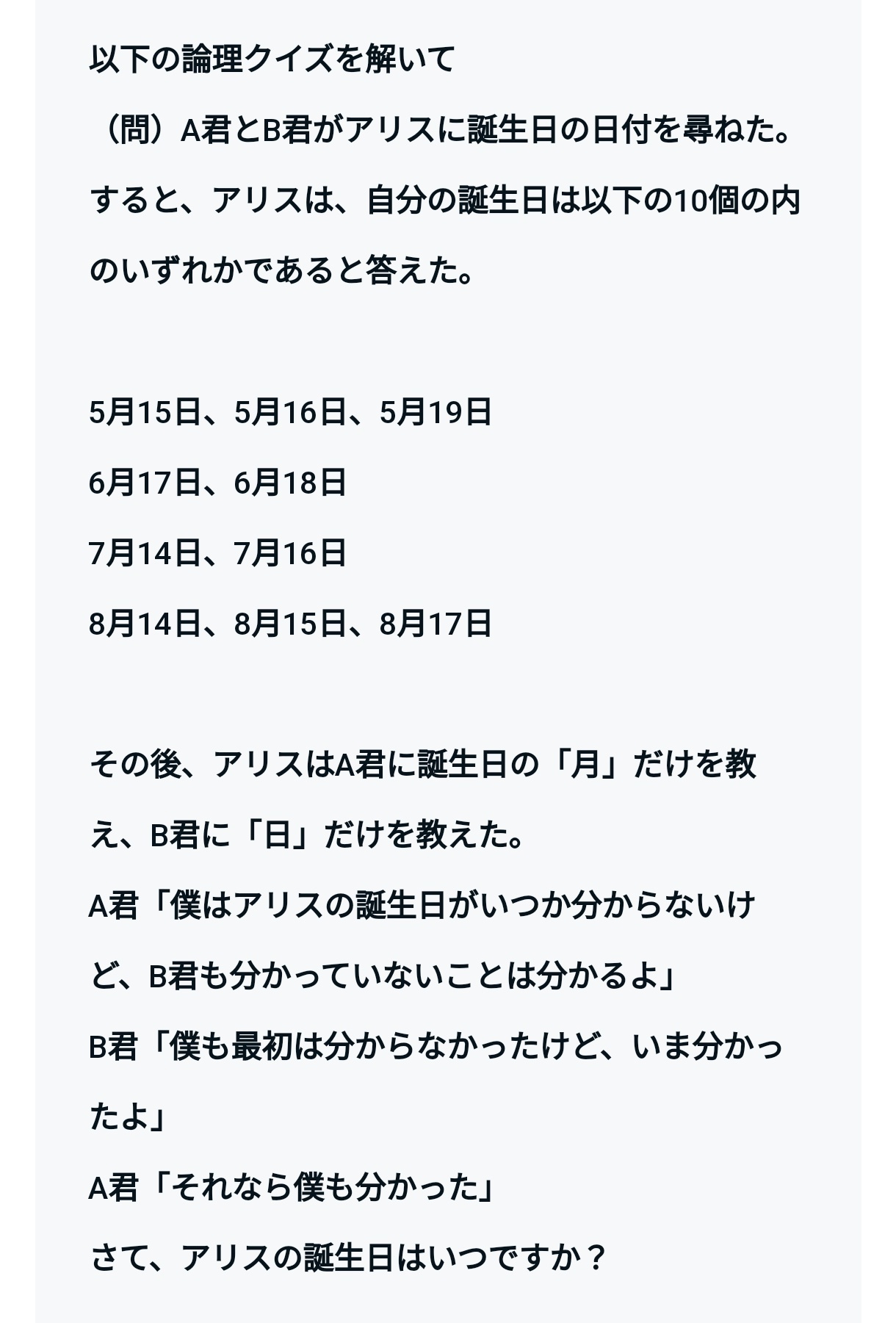 以下の論理クイズを解いて

（問）A君とB君がアリスに誕生日の日付を尋ねた。すると、アリスは、自分の誕生日は以下の10個の内のいずれかであると答えた。

5月15日、5月16日、5月19日
6月17日、6月18日
7月14日、7月16日
8月14日、8月15日、8月17日

その後、アリスはA君に誕生日の「月」だけを教え、B君に「日」だけを教えた。
A君「僕はアリスの誕生日がいつか分からないけど、B君も分かっていないことは分かるよ」
B君「僕も最初は分からなかったけど、いま分かったよ」
A君「それなら僕も分かった」
さて、アリスの誕生日はいつですか？